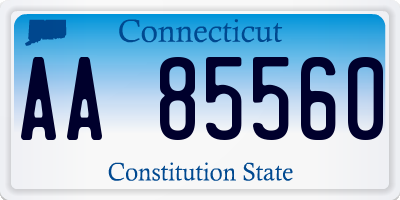 Connecticut

AA 85560

Constitution State